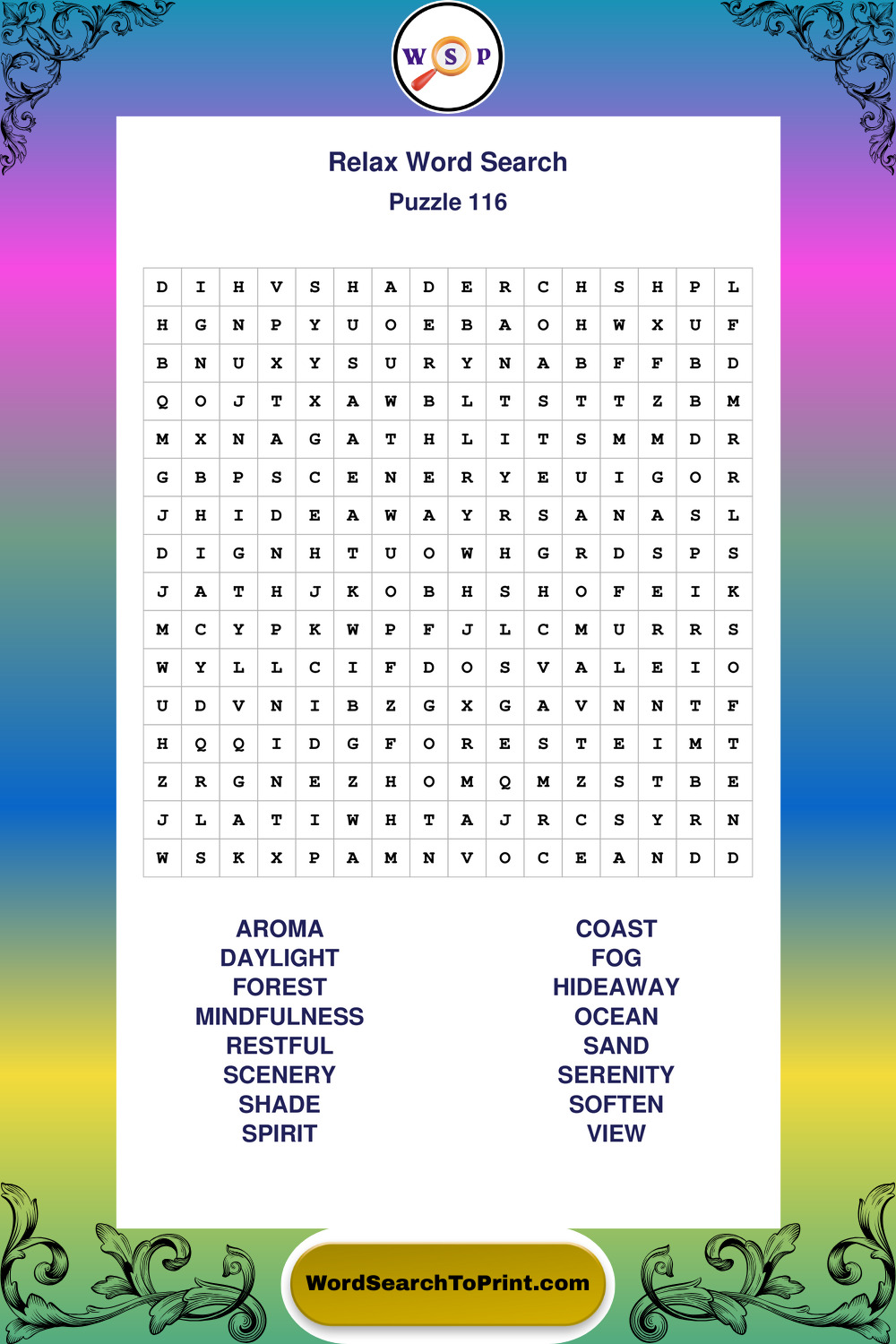 W S P

Relax Word Search
Puzzle 116

| D | I | H | V | S | H | A | D | E | R | C | H | S | H | P | L |
|---|---|---|---|---|---|---|---|---|---|---|---|---|---|---|---|
| H | G | N | P | Y | U | O | E | B | A | O | H | W | X | U | F |
| B | N | U | X | Y | S | U | R | Y | N | A | B | F | F | B | D |
| Q | O | J | T | X | A | W | B | L | T | S | T | T | Z | B | M |
| M | X | N | A | G | A | T | H | L | I | T | S | M | M | D | R |
| G | B | P | S | C | E | N | E | R | Y | E | U | I | G | O | R |
| J | H | I | D | E | A | W | A | Y | R | S | A | N | A | S | L |
| D | I | G | N | H | T | U | O | W | H | G | R | D | S | P | S |
| J | A | T | H | J | K | O | B | H | S | H | O | F | E | I | K |
| M | C | Y | P | K | W | P | F | J | L | C | M | U | R | R | S |
| W | Y | L | L | C | I | F | D | O | S | V | A | L | E | I | O |
| U | D | V | N | I | B | Z | G | X | G | A | V | N | N | T | F |
| H | Q | Q | I | D | G | F | O | R | E | S | T | E | I | M | T |
| Z | R | G | N | E | Z | H | O | M | Q | M | Z | S | T | B | E |
| J | L | A | T | I | W | H | T | A | J | R | C | S | Y | R | N |
| W | S | K | X | P | A | M | N | V | O | C | E | A | N | D | D |

AROMA
DAYLIGHT
FOREST
MINDFULNESS
RESTFUL
SCENERY
SHADE
SPIRIT

COAST
FOG
HIDEAWAY
OCEAN
SAND
SERENITY
SOFTEN
VIEW

WordSearchToPrint.com